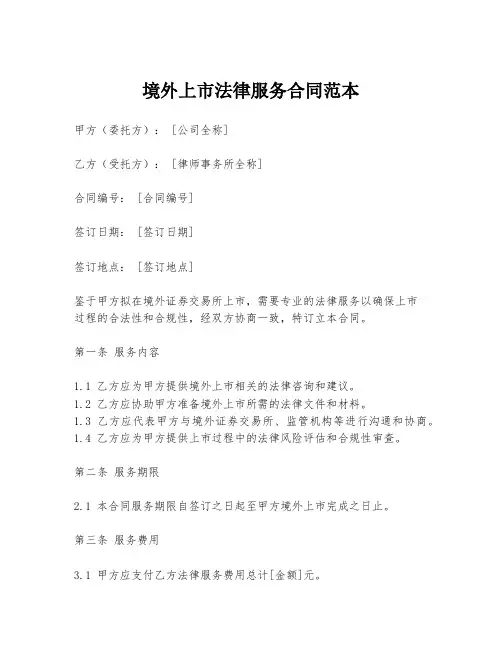 境外上市法律服务合同范本

甲方（委托方）：[公司全称]

乙方（受托方）：[律师事务所全称]

合同编号：[合同编号]

签订日期：[签订日期]

签订地点：[签订地点]

鉴于甲方拟在境外证券交易所上市，需要专业的法律服务以确保上市过程的合法性和合规性，经双方协商一致，特订立本合同。

第一条 服务内容

1.1 乙方应为甲方提供境外上市相关的法律咨询和建议。
1.2 乙方应协助甲方准备境外上市所需的法律文件和材料。
1.3 乙方应代表甲方与境外证券交易所、监管机构等进行沟通和协商。
1.4 乙方应为甲方提供上市过程中的法律风险评估和合规性审查。

第二条 服务期限

2.1 本合同服务期限自签订之日起至甲方境外上市完成之日止。

第三条 服务费用

3.1 甲方应支付乙方法律服务费用总计[金额]元。